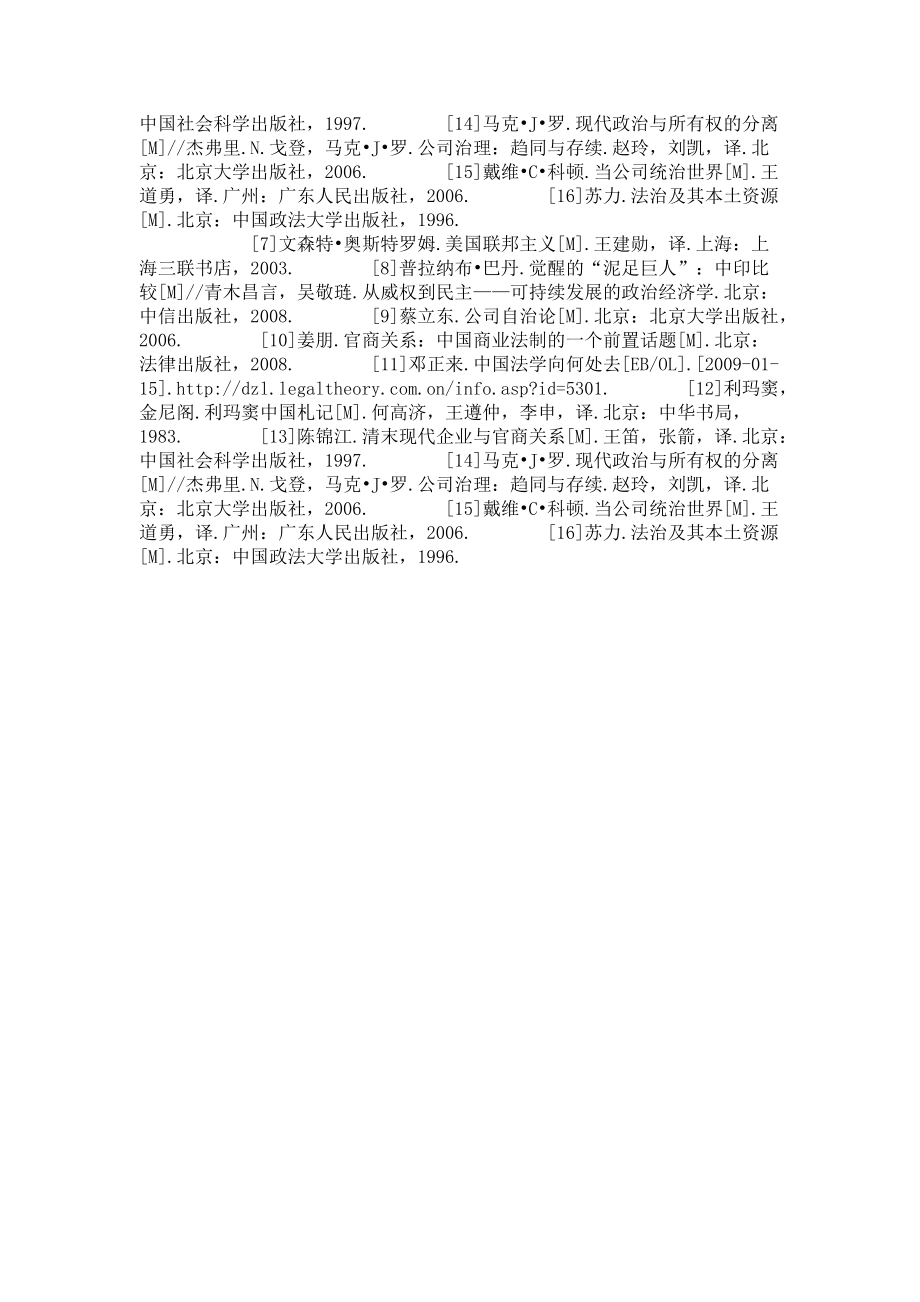 中国社会科学出版社，1997.　　　[14]马克•J•罗.现代政治与所有权的分离[M]//杰弗里.N.戈登，马克•J•罗.公司治理：趋同与存续.赵玲，刘凯，译.北京：北京大学出版社，2006.　　　[15]戴维•C•科顿.当公司统治世界[M].王道勇，译.广州：广东人民出版社，2006.　　　[16]苏力.法治及其本土资源[M].北京：中国政法大学出版社，1996.

[7]文森特•奥斯特罗姆.美国联邦主义[M].王建勋，译.上海：上海三联书店，2003.　　　[8]普拉纳布•巴丹.觉醒的“泥足巨人”：中印比较[M]//青木昌言，吴敬琏.从威权到民主——可持续发展的政治经济学.北京：中信出版社，2008.　　　[9]蔡立东.公司自治论[M].北京：北京大学出版社，2006.　　　[10]姜朋.官商关系：中国商业法制的一个前置话题[M].北京：法律出版社，2008.　　　[11]邓正来.中国法学向何处去[EB/OL].[2009-01-15].http://dzl.legaltheory.com.on/info.asp?id=5301.　　　[12]利玛窦，金尼阁.利玛窦中国札记[M].何高济，王遵仲，李申，译.北京：中华书局，1983.　　　[13]陈锦江.清末现代企业与官商关系[M].王笛，张箭，译.北京：中国社会科学出版社，1997.　　　[14]马克•J•罗.现代政治与所有权的分离[M]//杰弗里.N.戈登，马克•J•罗.公司治理：趋同与存续.赵玲，刘凯，译.北京：北京大学出版社，2006.　　　[15]戴维•C•科顿.当公司统治世界[M].王道勇，译.广州：广东人民出版社，2006.　　　[16]苏力.法治及其本土资源[M].北京：中国政法大学出版社，1996.